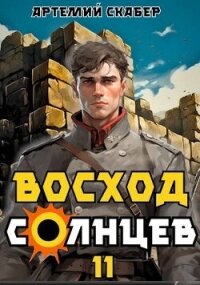 АРТЕМИЙ СКАБЕР

ВОСХОД СОЛНЦЕВ

11